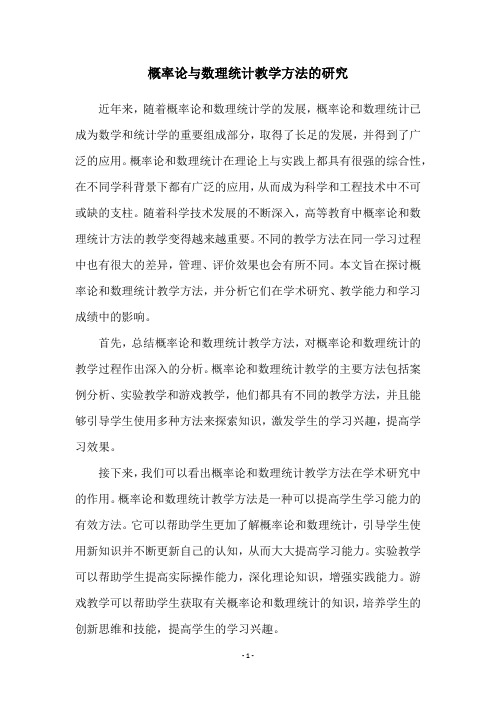 概率论与数理统计教学方法的研究

近年来，随着概率论和数理统计学的发展，概率论和数理统计已成为数学和统计学的重要组成部分，取得了长足的发展，并得到了广泛的应用。概率论和数理统计在理论上与实践上都具有很强的综合性，在不同学科背景下都有广泛的应用，从而成为科学和工程技术中不可或缺的支柱。随着科学技术发展的不断深入，高等教育中概率论和数理统计方法的教学变得越来越重要。不同的教学方法在同一学习过程中也有很大的差异，管理、评价效果也会有所不同。本文旨在探讨概率论和数理统计教学方法，并分析它们在学术研究、教学能力和学习成绩中的影响。

首先，总结概率论和数理统计教学方法，对概率论和数理统计的教学过程作出深入的分析。概率论和数理统计教学的主要方法包括案例分析、实验教学和游戏教学，他们都具有不同的教学方法，并且能够引导学生使用多种方法来探索知识，激发学生的学习兴趣，提高学习效果。

接下来，我们可以看出概率论和数理统计教学方法在学术研究中的作用。概率论和数理统计教学方法是一种可以提高学生学习能力的有效方法。它可以帮助学生更加了解概率论和数理统计，引导学生使用新知识并不断更新自己的认知，从而大大提高学习能力。实验教学可以帮助学生提高实际操作能力，深化理论知识，增强实践能力。游戏教学可以帮助学生获取有关概率论和数理统计的知识，培养学生的创新思维和技能，提高学生的学习兴趣。

- 1 -